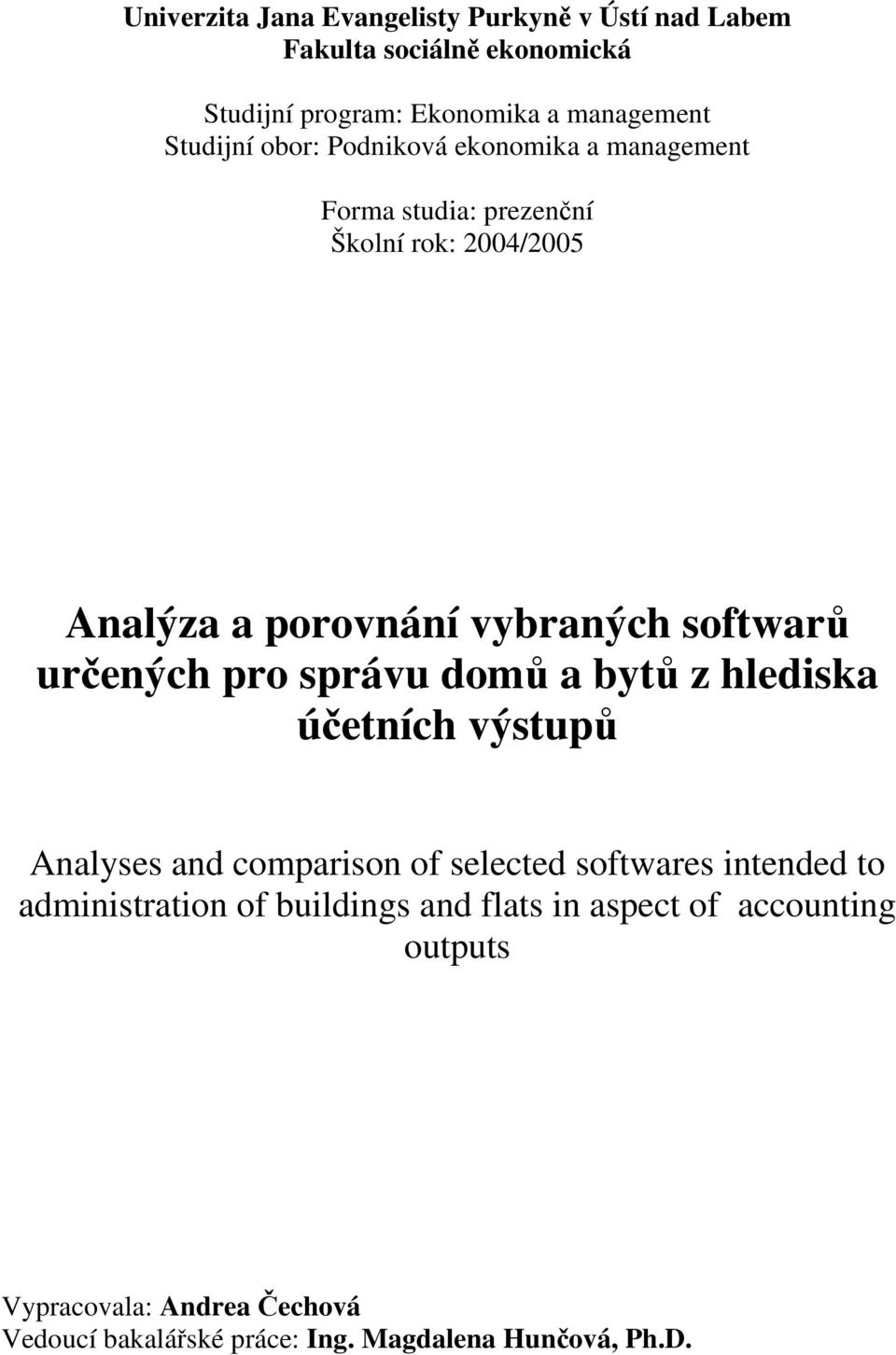 Univerzita Jana Evangelisty Purkyně v Ústí nad Labem
Fakulta sociálně ekonomická

Studijní program: Ekonomika a management
Studijní obor: Podniková ekonomika a management

Forma studia: prezenční
Školní rok: 2004/2005

Analýza a porovnání vybraných softwarů určených pro správu domů a bytů z hlediska účetních výstupů

Analyses and comparison of selected softwares intended to administration of buildings and flats in aspect of accounting outputs

Vypracovala: Andrea Čechová
Vedoucí bakalářské práce: Ing. Magdalena Hunčová, Ph.D.